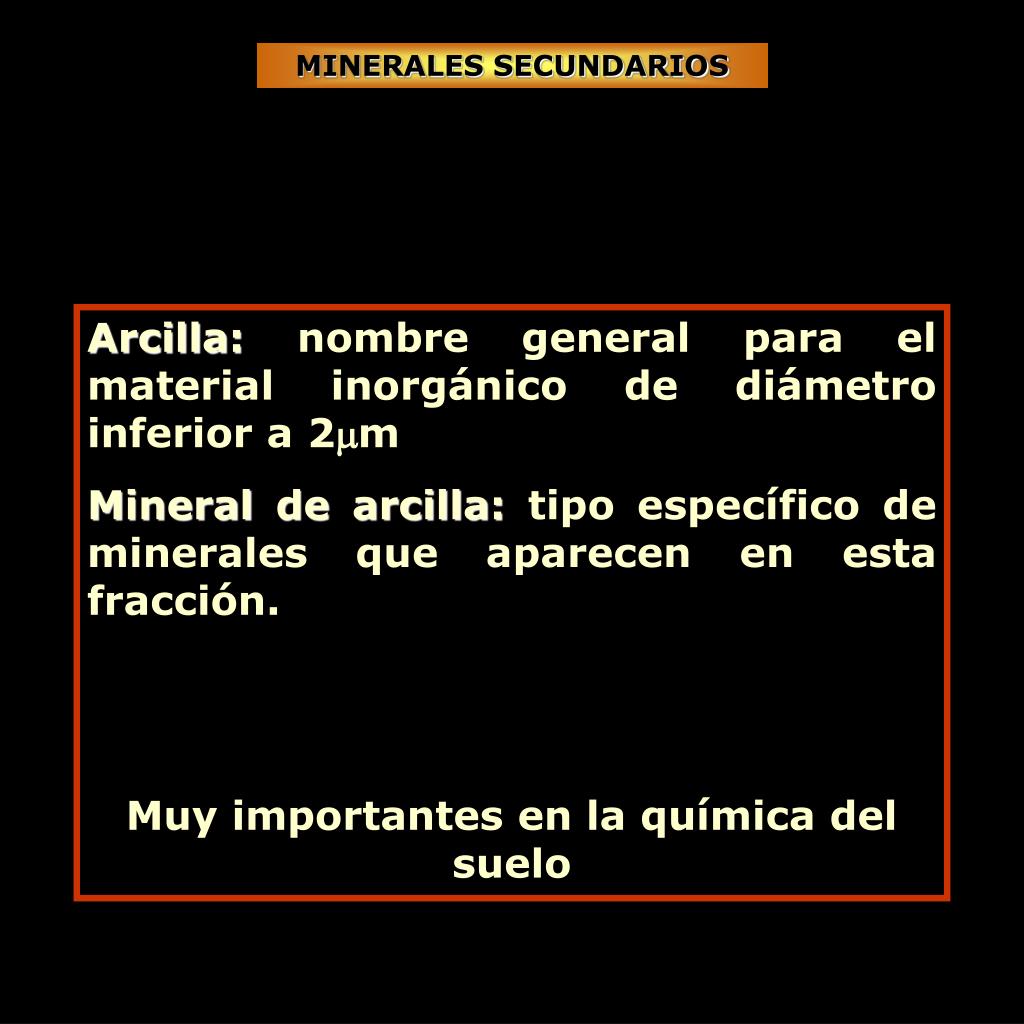 MINERALES SECUNDARIOS

Arcilla: nombre general para el material inorgánico de diámetro inferior a 2$\mu$m

Mineral de arcilla: tipo específico de minerales que aparecen en esta fracción.

Muy importantes en la química del suelo